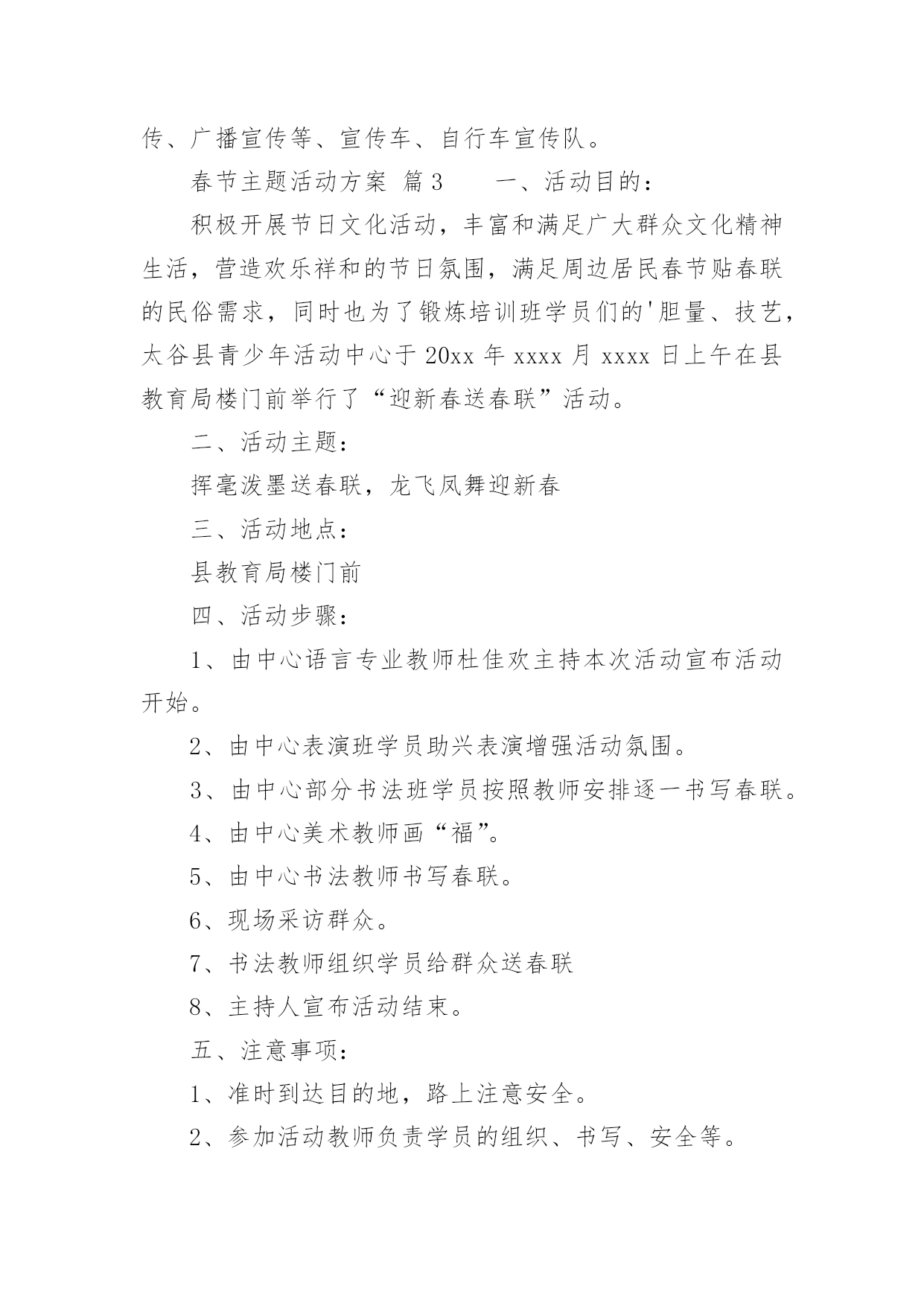 传、广播宣传等、宣传车、自行车宣传队。

春节主题活动方案 篇3　　一、活动目的：

积极开展节日文化活动，丰富和满足广大群众文化精神生活，营造欢乐祥和的节日氛围，满足周边居民春节贴春联的民俗需求，同时也为了锻炼培训班学员们的'胆量、技艺，太谷县青少年活动中心于20xx年xxxx月xxxx日上午在县教育局楼门前举行了“迎新春送春联”活动。

二、活动主题：

挥毫泼墨送春联，龙飞凤舞迎新春

三、活动地点：

县教育局楼门前

四、活动步骤：

1、由中心语言专业教师杜佳欢主持本次活动宣布活动开始。

2、由中心表演班学员助兴表演增强活动氛围。

3、由中心部分书法班学员按照教师安排逐一书写春联。

4、由中心美术教师画“福”。

5、由中心书法教师书写春联。

6、现场采访群众。

7、书法教师组织学员给群众送春联

8、主持人宣布活动结束。

五、注意事项：

1、准时到达目的地，路上注意安全。

2、参加活动教师负责学员的组织、书写、安全等。